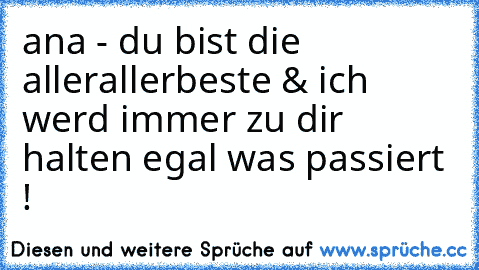 ana - du bist die allerallerbeste & ich werd immer zu dir halten egal was passiert !

Diesen und weitere Sprüche auf www.sprüche.cc